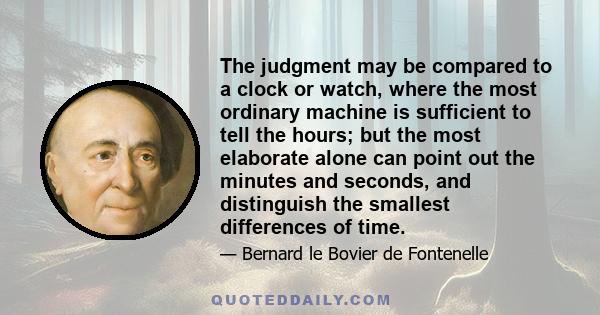 The judgment may be compared to a clock or watch, where the most ordinary machine is sufficient to tell the hours; but the most elaborate alone can point out the minutes and seconds, and distinguish the smallest differences of time.

— Bernard le Bovier de Fontenelle

QUOTEDDAILY.COM